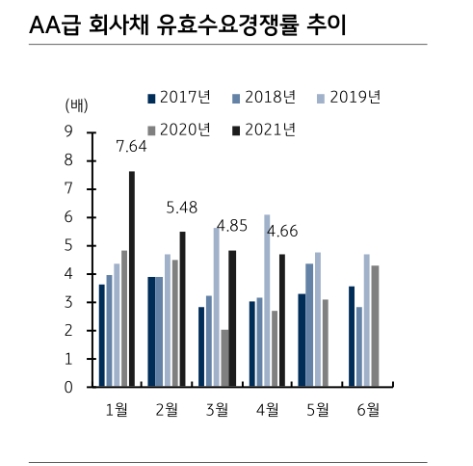 AA급 회사채 유효수요경쟁률 추이

(배)

2017년 2018년 2019년 2020년 2021년

9
8
7
6
5
4
3
2
1
0

7.64
5.48
4.85
4.66

1월 2월 3월 4월 5월 6월